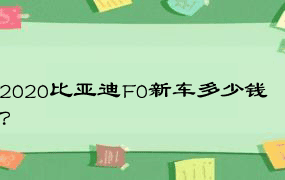 2020比亚迪F0新车多少钱？